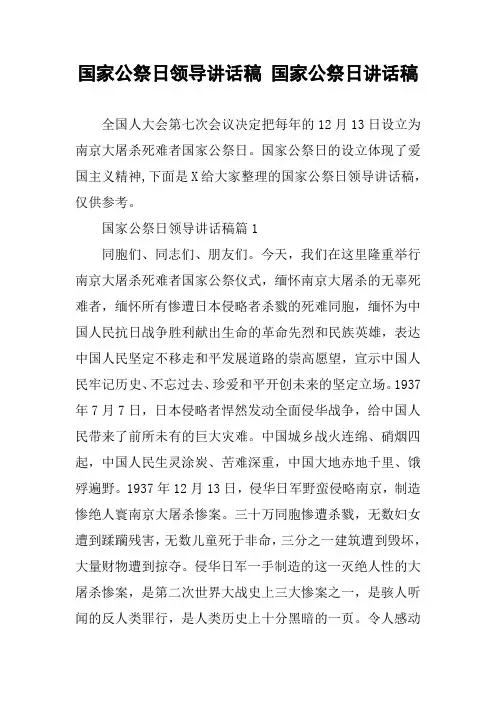 国家公祭日领导讲话稿 国家公祭日讲话稿

全国人大会第七次会议决定把每年的12月13日设立为南京大屠杀死难者国家公祭日。国家公祭日的设立体现了爱国主义精神,下面是X给大家整理的国家公祭日领导讲话稿,仅供参考。

国家公祭日领导讲话稿篇1

同胞们、同志们、朋友们。今天，我们在这里隆重举行南京大屠杀死难者国家公祭仪式，缅怀南京大屠杀的无辜死难者，缅怀所有惨遭日本侵略者杀戮的死难同胞，缅怀为中国人民抗日战争胜利献出生命的革命先烈和民族英雄，表达中国人民坚定不移走和平发展道路的崇高愿望，宣示中国人民牢记历史、不忘过去、珍爱和平开创未来的坚定立场。1937年7月7日，日本侵略者悍然发动全面侵华战争，给中国人民带来了前所未有的巨大灾难。中国城乡战火连绵、硝烟四起，中国人民生灵涂炭、苦难深重，中国大地赤地千里、饿殍遍野。1937年12月13日，侵华日军野蛮侵略南京，制造惨绝人寰南京大屠杀惨案。三十万同胞惨遭杀戮，无数妇女遭到蹂躏残害，无数儿童死于非命，三分之一建筑遭到毁坏，大量财物遭到掠夺。侵华日军一手制造的这一灭绝人性的大屠杀惨案，是第二次世界大战史上三大惨案之一，是骇人听闻的反人类罪行，是人类历史上十分黑暗的一页。令人感动